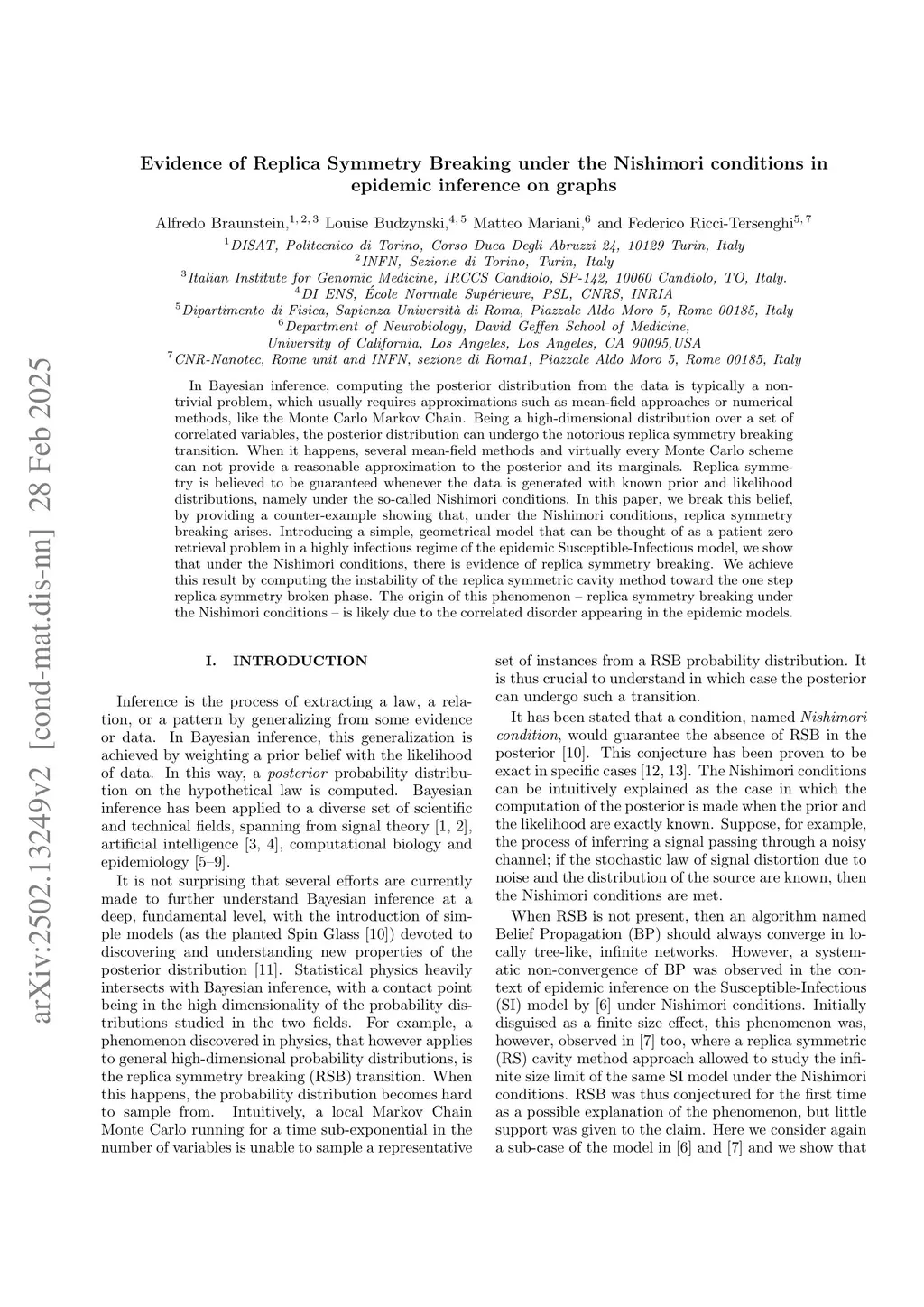 arXiv:2502.13249v2 [cond-mat.dis-nn] 28 Feb 2025

Evidence of Replica Symmetry Breaking under the Nishimori conditions in epidemic inference on graphs

Alfredo Braunstein,$^{1,2,3}$ Louise Budzynski,$^{4,5}$ Matteo Mariani,$^{6}$ and Federico Ricci-Tersenghi$^{5,7}$
$^{1}$DISAT, Politecnico di Torino, Corso Duca Degli Abruzzi 24, 10129 Turin, Italy
$^{2}$INFN, Sezione di Torino, Turin, Italy
$^{3}$Italian Institute for Genomic Medicine, IRCCS Candiolo, SP-142, 10060 Candiolo, TO, Italy.
$^{4}$DI ENS, École Normale Supérieure, PSL, CNRS, INRIA
$^{5}$Dipartimento di Fisica, Sapienza Università di Roma, Piazzale Aldo Moro 5, Rome 00185, Italy
$^{6}$Department of Neurobiology, David Geffen School of Medicine, University of California, Los Angeles, Los Angeles, CA 90095,USA
$^{7}$CNR-Nanotec, Rome unit and INFN, sezione di Roma1, Piazzale Aldo Moro 5, Rome 00185, Italy

In Bayesian inference, computing the posterior distribution from the data is typically a non-trivial problem, which usually requires approximations such as mean-field approaches or numerical methods, like the Monte Carlo Markov Chain. Being a high-dimensional distribution over a set of correlated variables, the posterior distribution can undergo the notorious replica symmetry breaking transition. When it happens, several mean-field methods and virtually every Monte Carlo scheme can not provide a reasonable approximation to the posterior and its marginals. Replica symmetry is believed to be guaranteed whenever the data is generated with known prior and likelihood distributions, namely under the so-called Nishimori conditions. In this paper, we break this belief, by providing a counter-example showing that, under the Nishimori conditions, replica symmetry breaking arises. Introducing a simple, geometrical model that can be thought of as a patient zero retrieval problem in a highly infectious regime of the epidemic Susceptible-Infectious model, we show that under the Nishimori conditions, there is evidence of replica symmetry breaking. We achieve this result by computing the instability of the replica symmetric cavity method toward the one step replica symmetry broken phase. The origin of this phenomenon – replica symmetry breaking under the Nishimori conditions – is likely due to the correlated disorder appearing in the epidemic models.

I. INTRODUCTION

Inference is the process of extracting a law, a relation, or a pattern by generalizing from some evidence or data. In Bayesian inference, this generalization is achieved by weighting a prior belief with the likelihood of data. In this way, a posterior probability distribution on the hypothetical law is computed. Bayesian inference has been applied to a diverse set of scientific and technical fields, spanning from signal theory [1, 2], artificial intelligence [3, 4], computational biology and epidemiology [5–9].

It is not surprising that several efforts are currently made to further understand Bayesian inference at a deep, fundamental level, with the introduction of simple models (as the planted Spin Glass [10]) devoted to discovering and understanding new properties of the posterior distribution [11]. Statistical physics heavily intersects with Bayesian inference, with a contact point being in the high dimensionality of the probability distributions studied in the two fields. For example, a phenomenon discovered in physics, that however applies to general high-dimensional probability distributions, is the replica symmetry breaking (RSB) transition. When this happens, the probability distribution becomes hard to sample from. Intuitively, a local Markov Chain Monte Carlo running for a time sub-exponential in the number of variables is unable to sample a representative set of instances from a RSB probability distribution. It is thus crucial to understand in which case the posterior can undergo such a transition.

It has been stated that a condition, named Nishimori condition, would guarantee the absence of RSB in the posterior [10]. This conjecture has been proven to be exact in specific cases [12, 13]. The Nishimori conditions can be intuitively explained as the case in which the computation of the posterior is made when the prior and the likelihood are exactly known. Suppose, for example, the process of inferring a signal passing through a noisy channel; if the stochastic law of signal distortion due to noise and the distribution of the source are known, then the Nishimori conditions are met.

When RSB is not present, then an algorithm named Belief Propagation (BP) should always converge in locally tree-like, infinite networks. However, a systematic non-convergence of BP was observed in the context of epidemic inference on the Susceptible-Infectious (SI) model by [6] under Nishimori conditions. Initially disguised as a finite size effect, this phenomenon was, however, observed in [7] too, where a replica symmetric (RS) cavity method approach allowed to study the infinite size limit of the same SI model under the Nishimori conditions. RSB was thus conjectured for the first time as a possible explanation of the phenomenon, but little support was given to the claim. Here we consider again a sub-case of the model in [6] and [7] and we show that